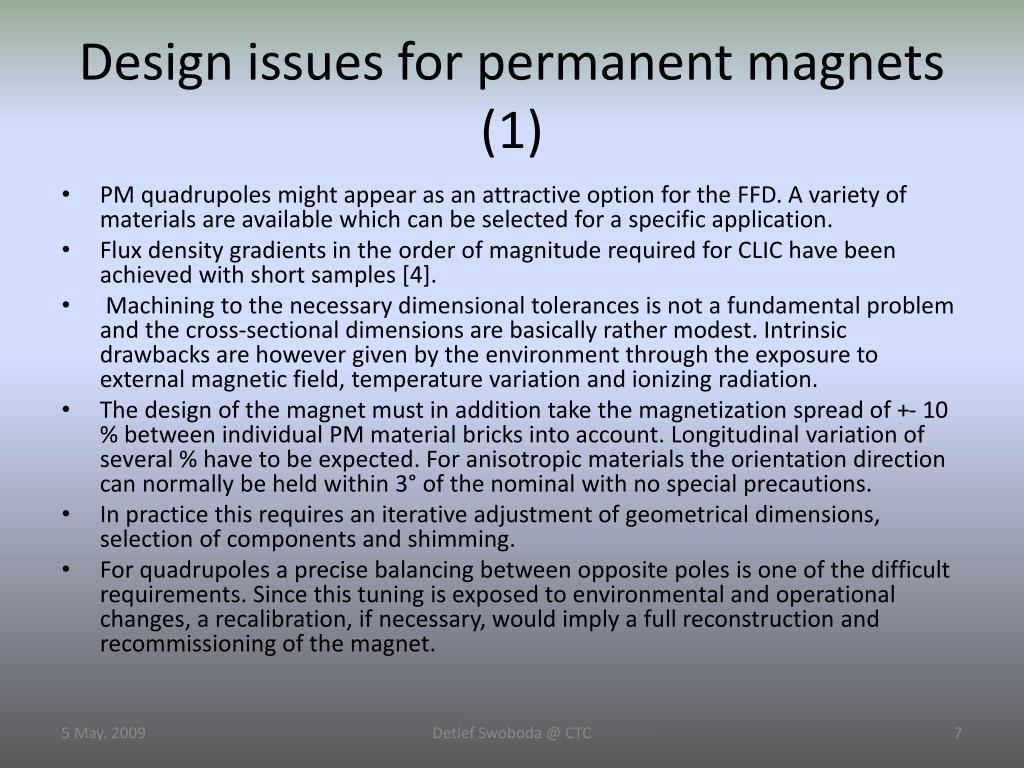 Design issues for permanent magnets (1)

• PM quadrupoles might appear as an attractive option for the FFD. A variety of materials are available which can be selected for a specific application.
• Flux density gradients in the order of magnitude required for CLIC have been achieved with short samples [4].
• Machining to the necessary dimensional tolerances is not a fundamental problem and the cross-sectional dimensions are basically rather modest. Intrinsic drawbacks are however given by the environment through the exposure to external magnetic field, temperature variation and ionizing radiation.
• The design of the magnet must in addition take the magnetization spread of +- 10 % between individual PM material bricks into account. Longitudinal variation of several % have to be expected. For anisotropic materials the orientation direction can normally be held within 3° of the nominal with no special precautions.
• In practice this requires an iterative adjustment of geometrical dimensions, selection of components and shimming.
• For quadrupoles a precise balancing between opposite poles is one of the difficult requirements. Since this tuning is exposed to environmental and operational changes, a recalibration, if necessary, would imply a full reconstruction and recommissioning of the magnet.

5 May. 2009 Detlef Swoboda @ CTC 7